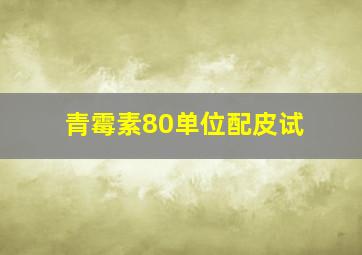 青霉素80单位配皮试